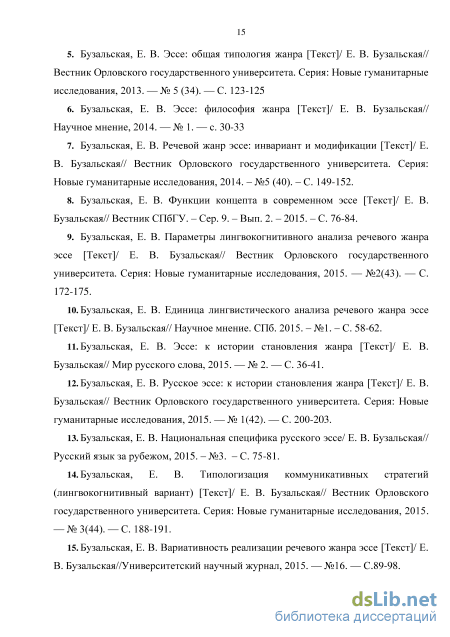 15

5. Бузальская, Е. В. Эссе: общая типология жанра [Текст]/ Е. В. Бузальская// Вестник Орловского государственного университета. Серия: Новые гуманитарные исследования, 2013. — № 5 (34). — С. 123-125

6. Бузальская, Е. В. Эссе: философия жанра [Текст]/ Е. В. Бузальская// Научное мнение, 2014. — № 1. — с. 30-33

7. Бузальская, Е. В. Речевой жанр эссе: инвариант и модификации [Текст]/ Е. В. Бузальская// Вестник Орловского государственного университета. Серия: Новые гуманитарные исследования, 2014. – №5 (40). – С. 149-152.

8. Бузальская, Е. В. Функции концепта в современном эссе [Текст]/ Е. В. Бузальская// Вестник СПбГУ. – Сер. 9. – Вып. 2. – 2015. – С. 76-84.

9. Бузальская, Е. В. Параметры лингвокогнитивного анализа речевого жанра эссе [Текст]/ Е. В. Бузальская// Вестник Орловского государственного университета. Серия: Новые гуманитарные исследования, 2015. — №2(43). — С. 172-175.

10. Бузальская, Е. В. Единица лингвистического анализа речевого жанра эссе [Текст]/ Е. В. Бузальская// Научное мнение. СПб. 2015. – №1. – С. 58-62.

11. Бузальская, Е. В. Эссе: к истории становления жанра [Текст]/ Е. В. Бузальская// Мир русского слова, 2015. — № 2. — С. 36-41.

12. Бузальская, Е. В. Русское эссе: к истории становления жанра [Текст]/ Е. В. Бузальская// Вестник Орловского государственного университета. Серия: Новые гуманитарные исследования, 2015. — № 1(42). — С. 200-203.

13. Бузальская, Е. В. Национальная специфика русского эссе/ Е. В. Бузальская// Русский язык за рубежом, 2015. – №3. – С. 75-81.

14. Бузальская, Е. В. Типологизация коммуникативных стратегий (лингвокогнитивный вариант) [Текст]/ Е. В. Бузальская// Вестник Орловского государственного университета. Серия: Новые гуманитарные исследования, 2015. — № 3(44). — С. 188-191.

15. Бузальская, Е. В. Вариативность реализации речевого жанра эссе [Текст]/ Е. В. Бузальская//Университетский научный журнал, 2015. — №16. — С.89-98.

dsLib.net
библиотека диссертаций